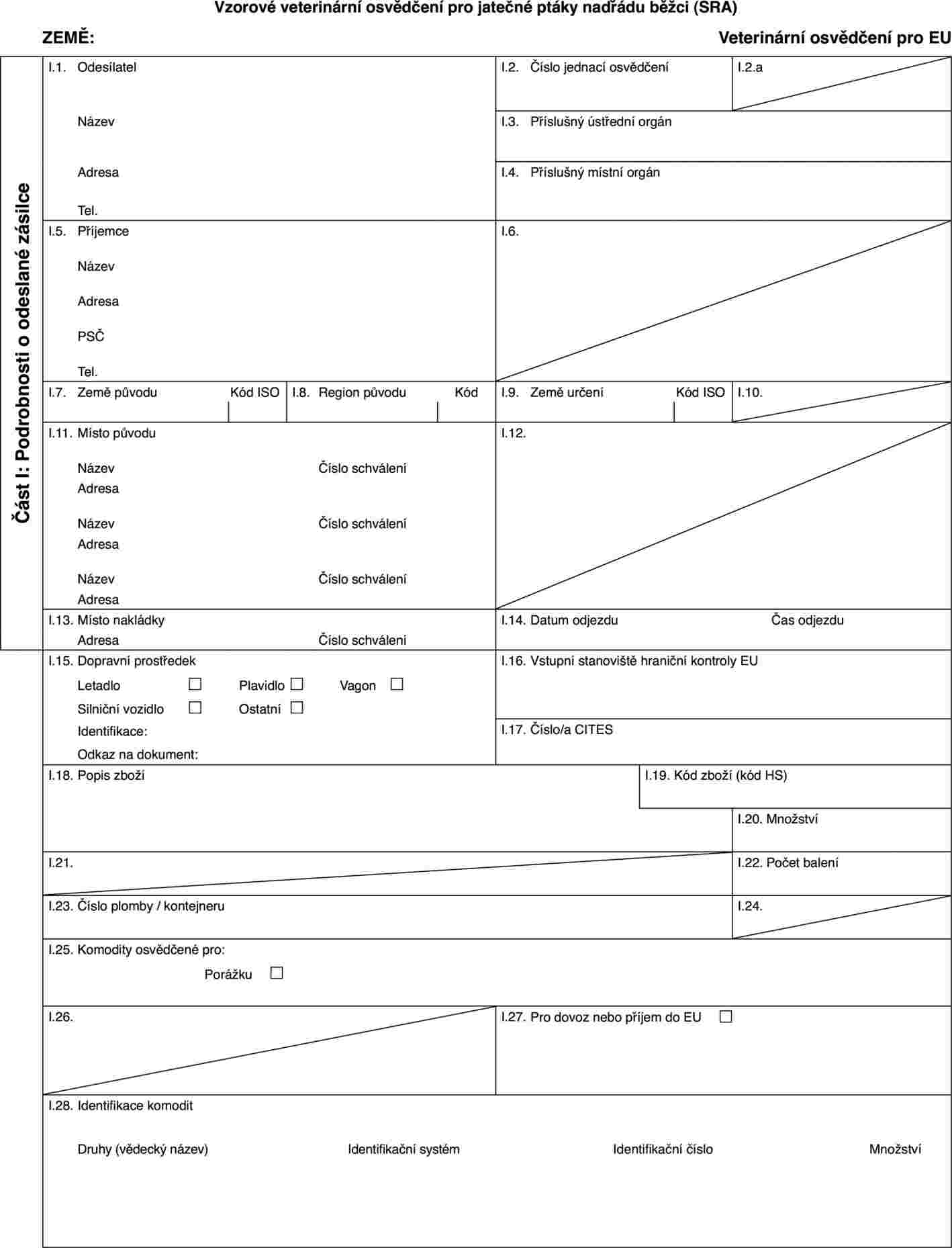 Vzorové veterinární osvědčení pro jatečné ptáky nadřádu běžci (SRA)

ZEMĚ:

Veterinární osvědčení pro EU

Část I: Podrobnosti o odeslané zásilce

I.1. Odesílatel

Název

Adresa

Tel.

I.2. Číslo jednací osvědčení

I.2.a

I.3. Příslušný ústřední orgán

I.4. Příslušný místní orgán

I.5. Příjemce

Název

Adresa

PSČ

Tel.

I.6.

I.7. Země původu Kód ISO

I.8. Region původu Kód

I.9. Země určení Kód ISO

I.10.

I.11. Místo původu

Název Číslo schválení
Adresa

Název Číslo schválení
Adresa

Název Číslo schválení
Adresa

I.12.

I.13. Místo nakládky
Adresa Číslo schválení

I.14. Datum odjezdu Čas odjezdu

I.15. Dopravní prostředek

Letadlo ☐ Plavidlo ☐ Vagon ☐

Silniční vozidlo ☐ Ostatní ☐

Identifikace:

Odkaz na dokument:

I.16. Vstupní stanoviště hraniční kontroly EU

I.17. Číslo/a CITES

I.18. Popis zboží

I.19. Kód zboží (kód HS)

I.20. Množství

I.21.

I.22. Počet balení

I.23. Číslo plomby / kontejneru

I.24.

I.25. Komodity osvědčené pro:

Porážku ☐

I.26.

I.27. Pro dovoz nebo příjem do EU ☐

I.28. Identifikace komodit

Druhy (vědecký název) Identifikační systém Identifikační číslo Množství